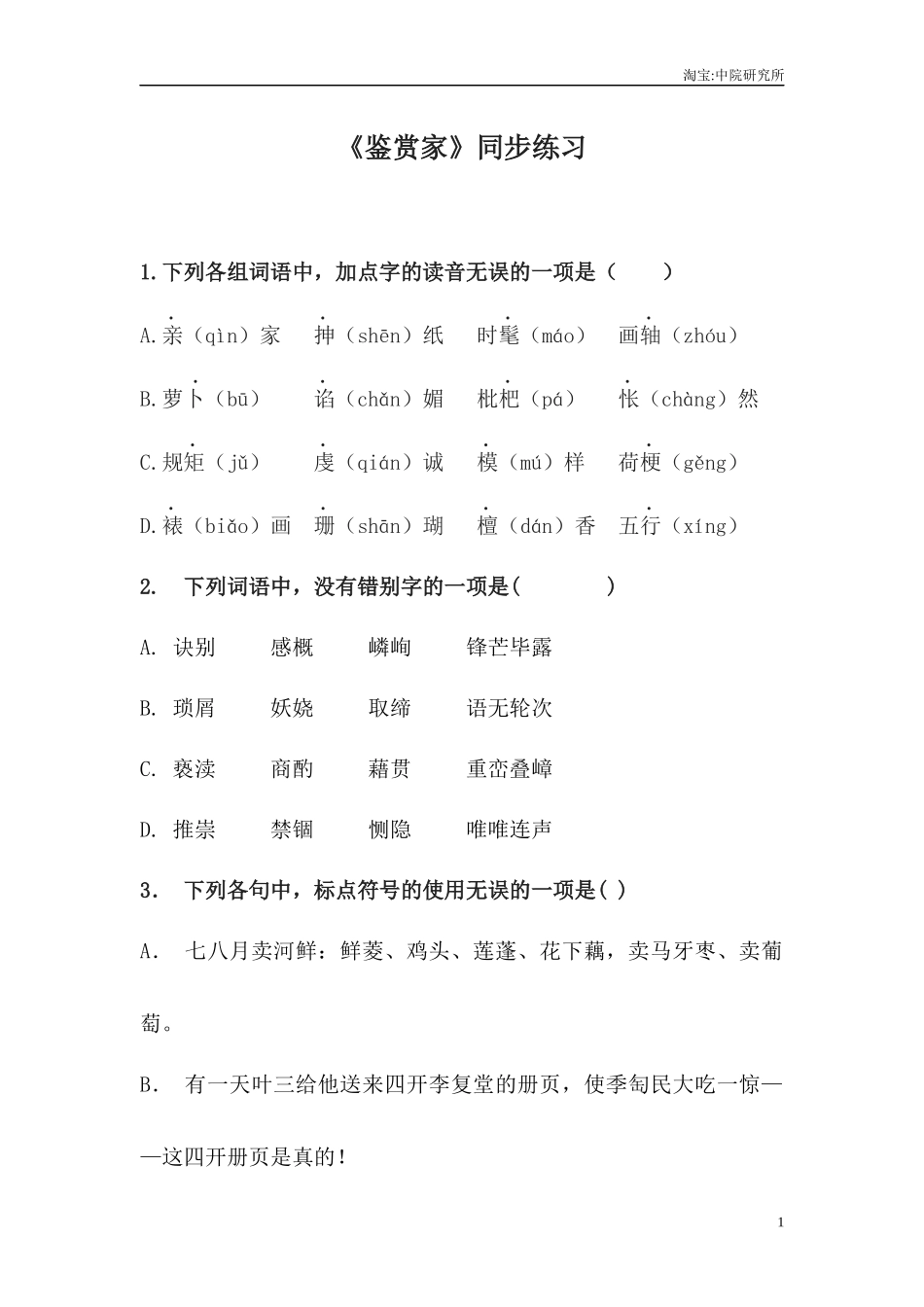 淘宝:中院研究所

《鉴赏家》同步练习

1.下列各组词语中，加点字的读音无误的一项是（　　）

A.亲（qìn）家　抻（shēn）纸　时髦（máo）　画轴（zhóu）

B.萝卜（bū）　谄（chǎn）媚　枇杷（pá）　怅（chàng）然

C.规矩（jǔ）　虔（qián）诚　模（mú）样　荷梗（gěng）

D.裱（biǎo）画　珊（shān）瑚　檀（dán）香　五行（xíng）

2.　下列词语中，没有错别字的一项是(　　　)

A. 诀别　感概　嶙峋　锋芒毕露

B. 琐屑　妖娆　取缔　语无轮次

C. 亵渎　商酌　藉贯　重峦叠嶂

D. 推崇　禁锢　恻隐　唯唯连声

3.　下列各句中，标点符号的使用无误的一项是( )

A.　七八月卖河鲜：鲜菱、鸡头、莲蓬、花下藕，卖马牙枣、卖葡萄。

B.　有一天叶三给他送来四开李复堂的册页，使季匋民大吃一惊——这四开册页是真的！

1